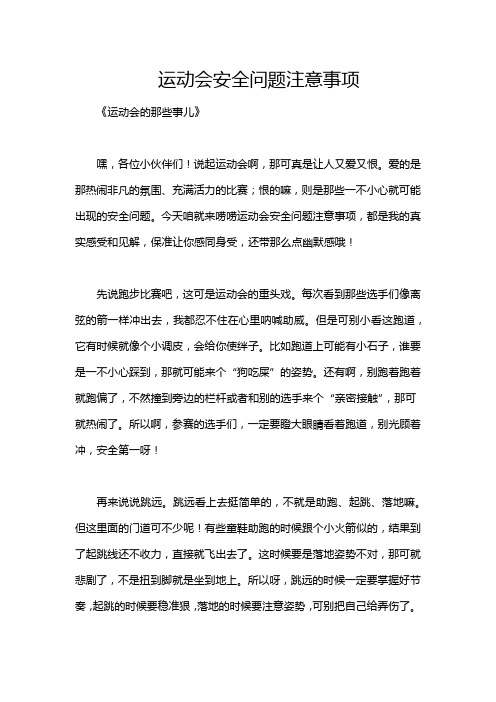 运动会安全问题注意事项

《运动会的那些事儿》

嘿，各位小伙伴们！说起运动会啊，那可真是让人又爱又恨。爱的是那热闹非凡的氛围、充满活力的比赛；恨的嘛，则是那些一不小心就可能出现的安全问题。今天咱就来唠唠运动会安全问题注意事项，都是我的真实感受和见解，保准让你感同身受，还带那么点幽默感哦！

先说跑步比赛吧，这可是运动会的重头戏。每次看到那些选手们像离弦的箭一样冲出去，我都忍不住在心里呐喊助威。但是可别小看这跑道，它有时候就像个小调皮，会给你使绊子。比如跑道上可能有小石子，谁要是一不小心踩到，那就可能来个“狗吃屎”的姿势。还有啊，别跑着跑着就跑偏了，不然撞到旁边的栏杆或者和别的选手来个“亲密接触”，那可就热闹了。所以啊，参赛的选手们，一定要瞪大眼睛看着跑道，别光顾着冲，安全第一呀！

再来说说跳远。跳远看上去挺简单的，不就是助跑、起跳、落地嘛。但这里面的门道可不少呢！有些童鞋助跑的时候跟个小火箭似的，结果到了起跳线还不收力，直接就飞出去了。这时候要是落地姿势不对，那可就悲剧了，不是扭到脚就是坐到地上。所以呀，跳远的时候一定要掌握好节奏，起跳的时候要稳准狠，落地的时候要注意姿势，可别把自己给弄伤了。